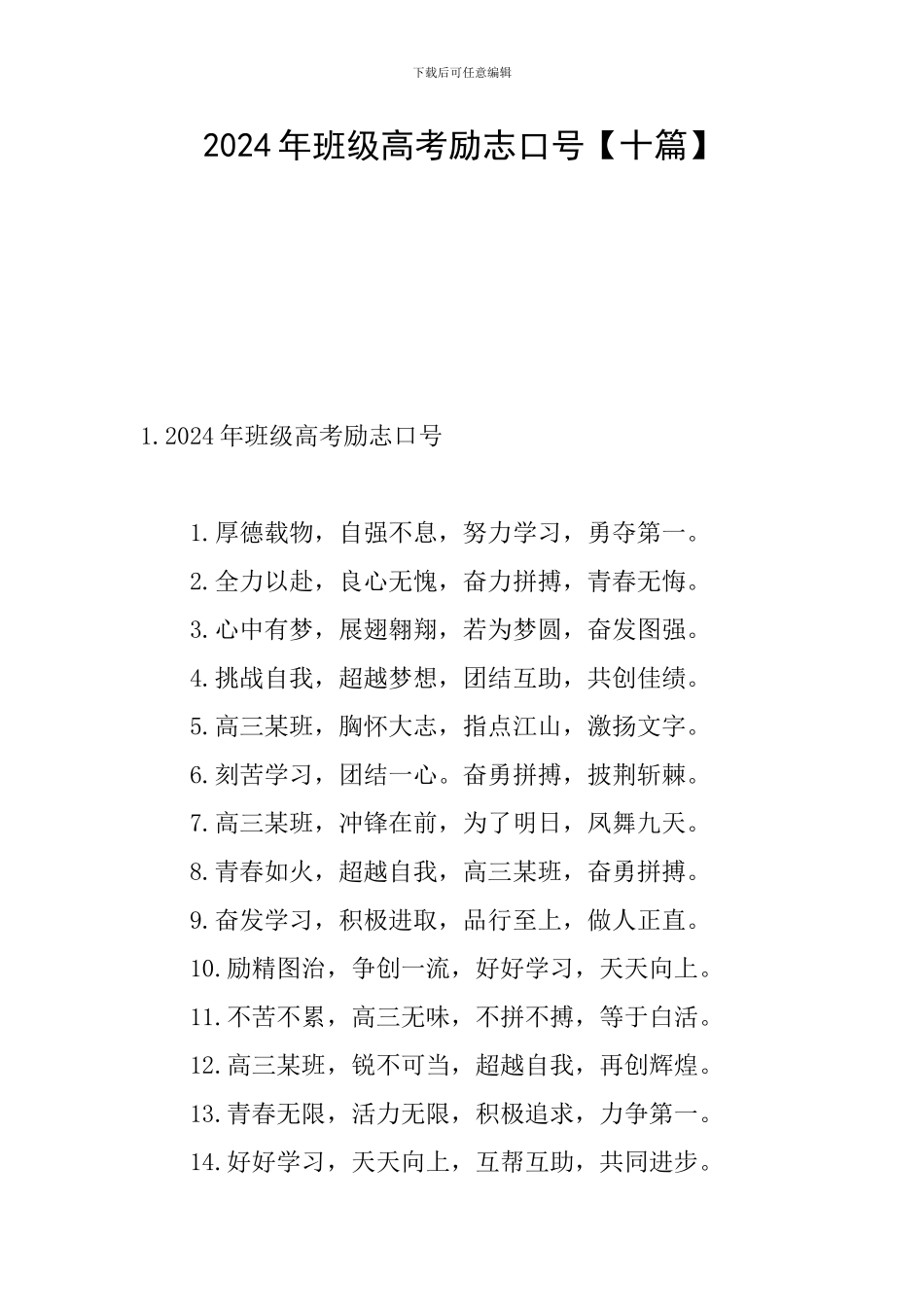 下载后可任意编辑

2024年班级高考励志口号【十篇】

1.2024年班级高考励志口号

1.厚德载物，自强不息，努力学习，勇夺第一。

2.全力以赴，良心无愧，奋力拼搏，青春无悔。

3.心中有梦，展翅翱翔，若为梦圆，奋发图强。

4.挑战自我，超越梦想，团结互助，共创佳绩。

5.高三某班，胸怀大志，指点江山，激扬文字。

6.刻苦学习，团结一心。奋勇拼搏，披荆斩棘。

7.高三某班，冲锋在前，为了明日，凤舞九天。

8.青春如火，超越自我，高三某班，奋勇拼搏。

9.奋发学习，积极进取，品行至上，做人正直。

10.励精图治，争创一流，好好学习，天天向上。

11.不苦不累，高三无味，不拼不搏，等于白活。

12.高三某班，锐不可当，超越自我，再创辉煌。

13.青春无限，活力无限，积极追求，力争第一。

14.好好学习，天天向上，互帮互助，共同进步。